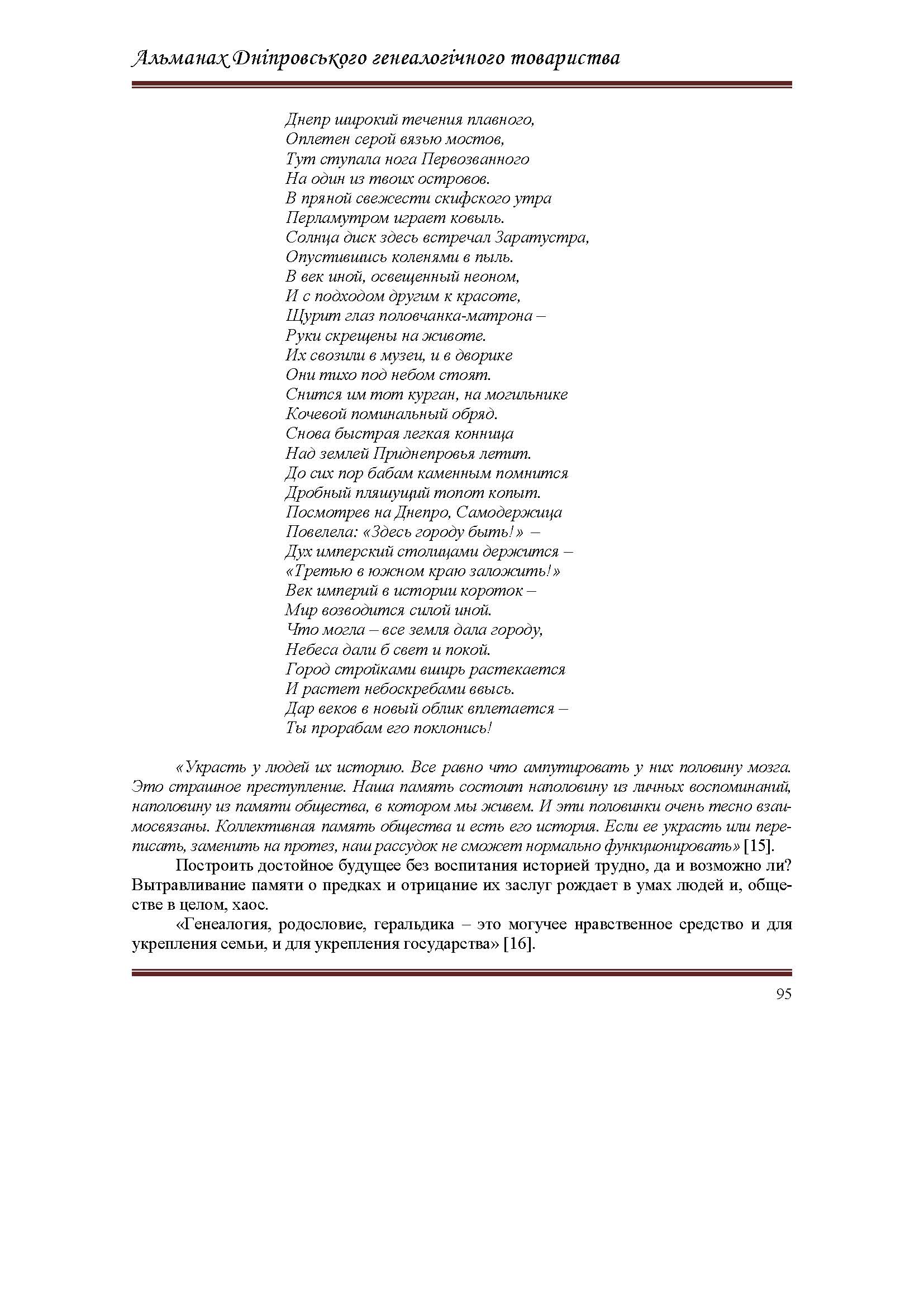 Альманах Дніпровського генеалогічного товариства

Днепр широкий течения плавного,
Оплетен серой вязью мостов,
Тут ступала нога Первозванного
На один из твоих островов.
В пряной свежести скифского утра
Перламутром играет ковыль.
Солнца диск здесь встречал Заратустра,
Опустившись коленями в пыль.
В век иной, освещенный неоном,
И с подходом другим к красоте,
Щурит глаз половчанка-матрона –
Руки скрещены на животе.
Их свозили в музеи, и в дворике
Они тихо под небом стоят.
Снится им тот курган, на могильнике
Кочевой поминальный обряд.
Снова быстрая легкая конница
Над землей Приднепровья летит.
До сих пор бабам каменным помнится
Дробный пляшущий топот копыт.
Посмотрев на Днепро, Самодержица
Повелела: «Здесь городу быть!» –
Дух имперский столицами держится –
«Третью в южном краю заложить!»
Век империй в истории короток –
Мир возводится силой иной.
Что могла – все земля дала городу,
Небеса дали б свет и покой.
Город стройками вширь растекается
И растет небоскребами ввысь.
Дар веков в новый облик вплетается –
Ты прорабам его поклонись!

«Украсть у людей их историю. Все равно что ампутировать у них половину мозга. Это страшное преступление. Наша память состоит наполовину из личных воспоминаний, наполовину из памяти общества, в котором мы живем. И эти половинки очень тесно взаимосвязаны. Коллективная память общества и есть его история. Если ее украсть или переписать, заменить на протез, наш рассудок не сможет нормально функционировать» [15].

Построить достойное будущее без воспитания историей трудно, да и возможно ли? Вытравливание памяти о предках и отрицание их заслуг рождает в умах людей и, обществе в целом, хаос.

«Генеалогия, родословие, геральдика – это могучее нравственное средство и для укрепления семьи, и для укрепления государства» [16].

95